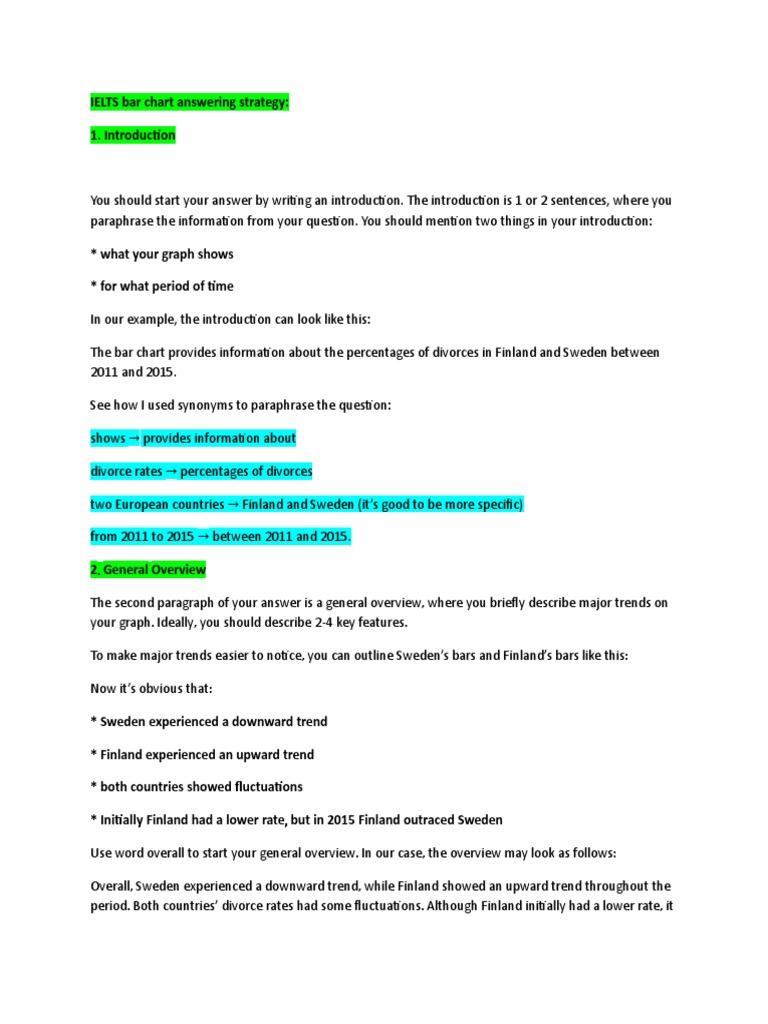 IELTS bar chart answering strategy:

1. Introduction

You should start your answer by writing an introduction. The introduction is 1 or 2 sentences, where you paraphrase the information from your question. You should mention two things in your introduction:

* what your graph shows

* for what period of time

In our example, the introduction can look like this:

The bar chart provides information about the percentages of divorces in Finland and Sweden between 2011 and 2015.

See how I used synonyms to paraphrase the question:

shows → provides information about

divorce rates → percentages of divorces

two European countries → Finland and Sweden (it's good to be more specific)

from 2011 to 2015 → between 2011 and 2015.

2. General Overview

The second paragraph of your answer is a general overview, where you briefly describe major trends on your graph. Ideally, you should describe 2-4 key features.

To make major trends easier to notice, you can outline Sweden's bars and Finland's bars like this:

Now it's obvious that:

* Sweden experienced a downward trend

* Finland experienced an upward trend

* both countries showed fluctuations

* Initially Finland had a lower rate, but in 2015 Finland outraced Sweden

Use word overall to start your general overview. In our case, the overview may look as follows:

Overall, Sweden experienced a downward trend, while Finland showed an upward trend throughout the period. Both countries' divorce rates had some fluctuations. Although Finland initially had a lower rate, it